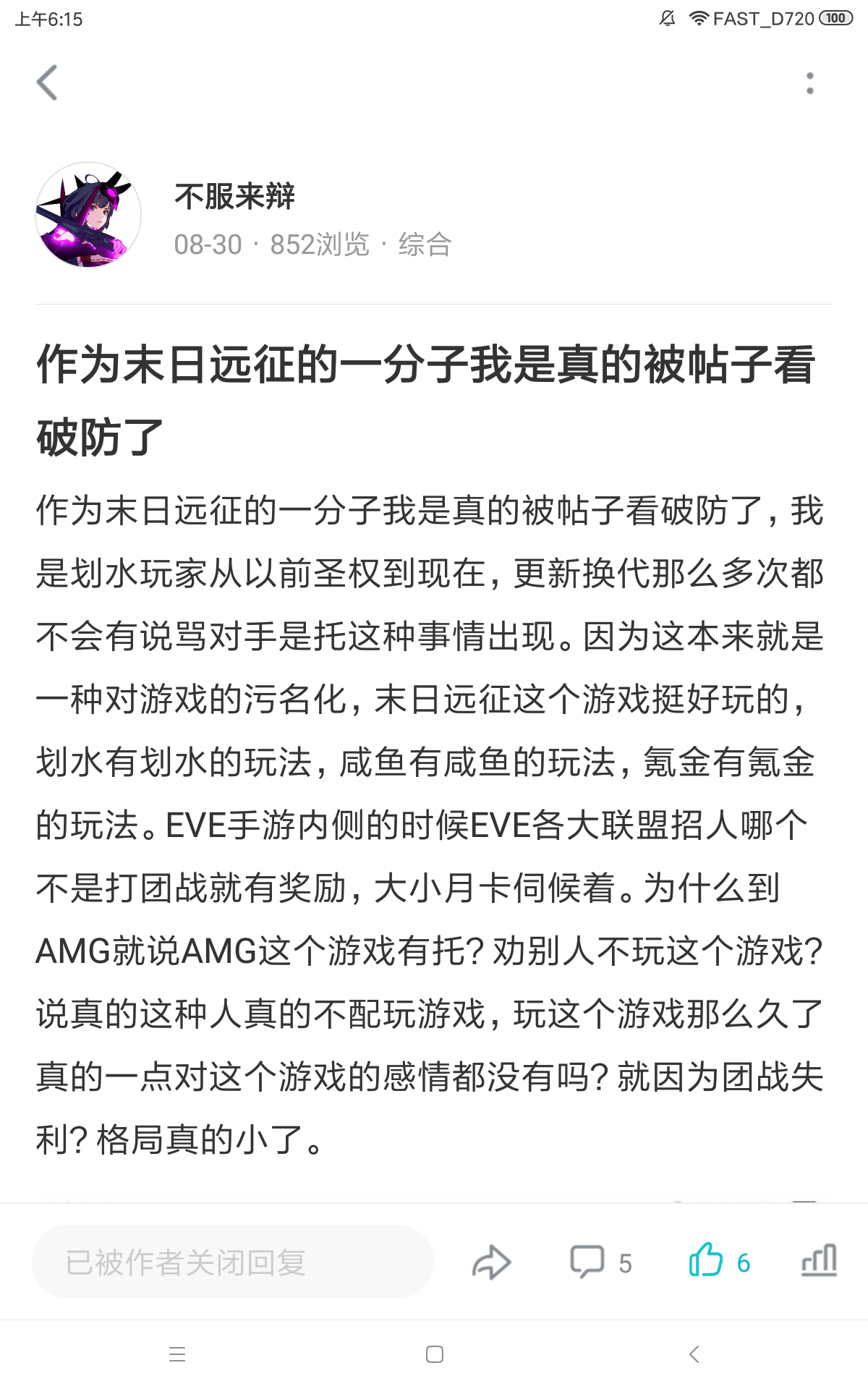 上午6:15

FAST_D720 100

不服来辩

08-30 · 852浏览 · 综合

作为末日远征的一分子我是真的被帖子看破防了

作为末日远征的一分子我是真的被帖子看破防了，我是划水玩家从以前圣权到现在，更新换代那么多次都不会有说骂对手是托这种事情出现。因为这本来就是一种对游戏的污名化，末日远征这个游戏挺好玩的，划水有划水的玩法，咸鱼有咸鱼的玩法，氪金有氪金的玩法。EVE手游内侧的时候EVE各大联盟招人哪个不是打团战就有奖励，大小月卡伺候着。为什么到AMG就说AMG这个游戏有托？劝别人不玩这个游戏？说真的这种人真的不配玩游戏，玩这个游戏那么久了真的一点对这个游戏的感情都没有吗？就因为团战失利？格局真的小了。

已被作者关闭回复

5

6